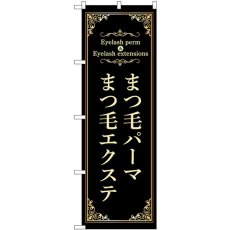 Eyelash perm
&
Eyelash extensions

まつ毛パーマ
まつ毛エクステ